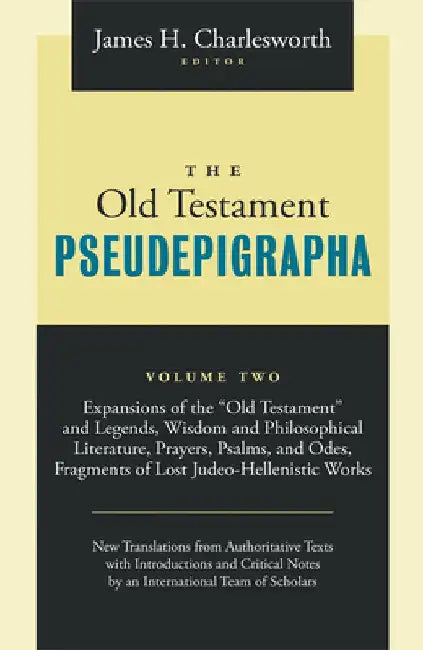 James H. Charlesworth
EDITOR

THE
Old Testament
PSEUDEPIGRAPHA

VOLUME TWO

Expansions of the "Old Testament" and Legends, Wisdom and Philosophical Literature, Prayers, Psalms, and Odes, Fragments of Lost Judeo-Hellenistic Works

New Translations from Authoritative Texts with Introductions and Critical Notes by an International Team of Scholars